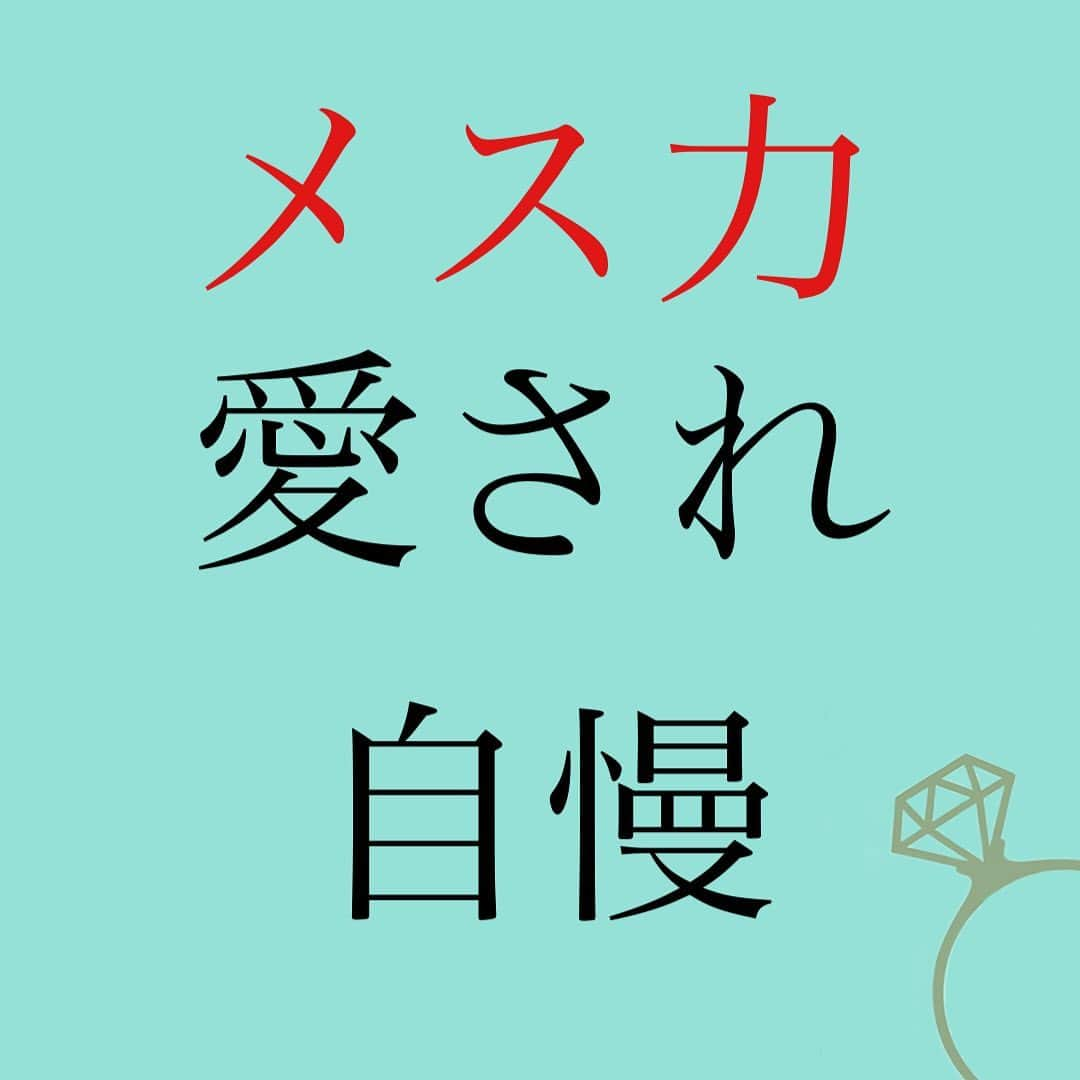 メス力
愛され
自慢